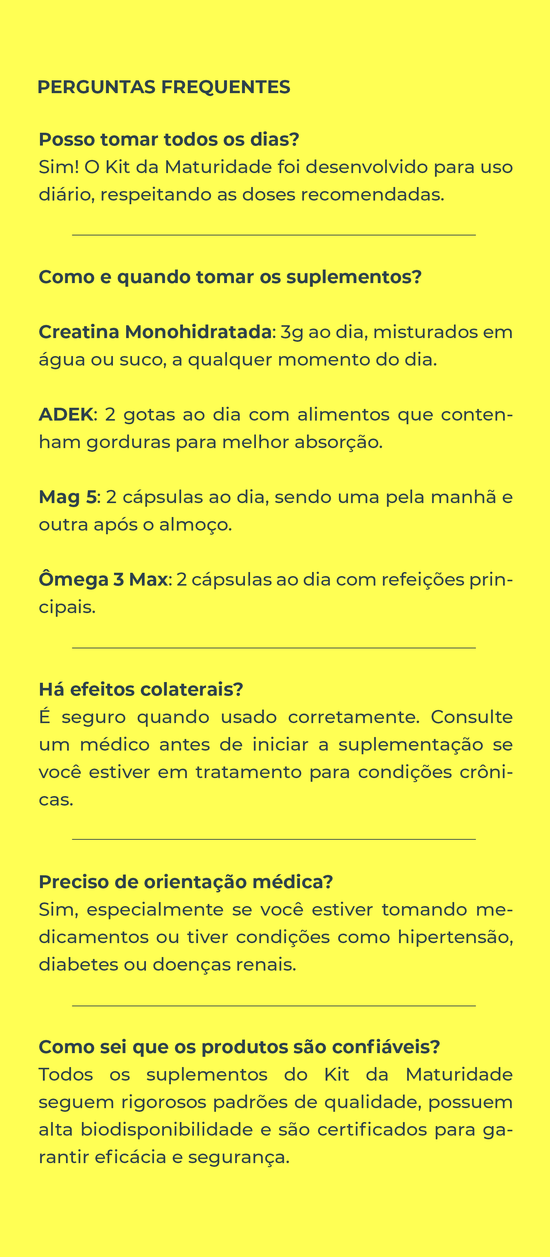 PERGUNTAS FREQUENTES

Posso tomar todos os dias?
Sim! O Kit da Maturidade foi desenvolvido para uso diário, respeitando as doses recomendadas.

Como e quando tomar os suplementos?

Creatina Monohidratada: 3g ao dia, misturados em água ou suco, a qualquer momento do dia.

ADEK: 2 gotas ao dia com alimentos que contenham gorduras para melhor absorção.

Mag 5: 2 cápsulas ao dia, sendo uma pela manhã e outra após o almoço.

Ômega 3 Max: 2 cápsulas ao dia com refeições principais.

Há efeitos colaterais?
É seguro quando usado corretamente. Consulte um médico antes de iniciar a suplementação se você estiver em tratamento para condições crônicas.

Preciso de orientação médica?
Sim, especialmente se você estiver tomando medicamentos ou tiver condições como hipertensão, diabetes ou doenças renais.

Como sei que os produtos são confiáveis?
Todos os suplementos do Kit da Maturidade seguem rigorosos padrões de qualidade, possuem alta biodisponibilidade e são certificados para garantir eficácia e segurança.